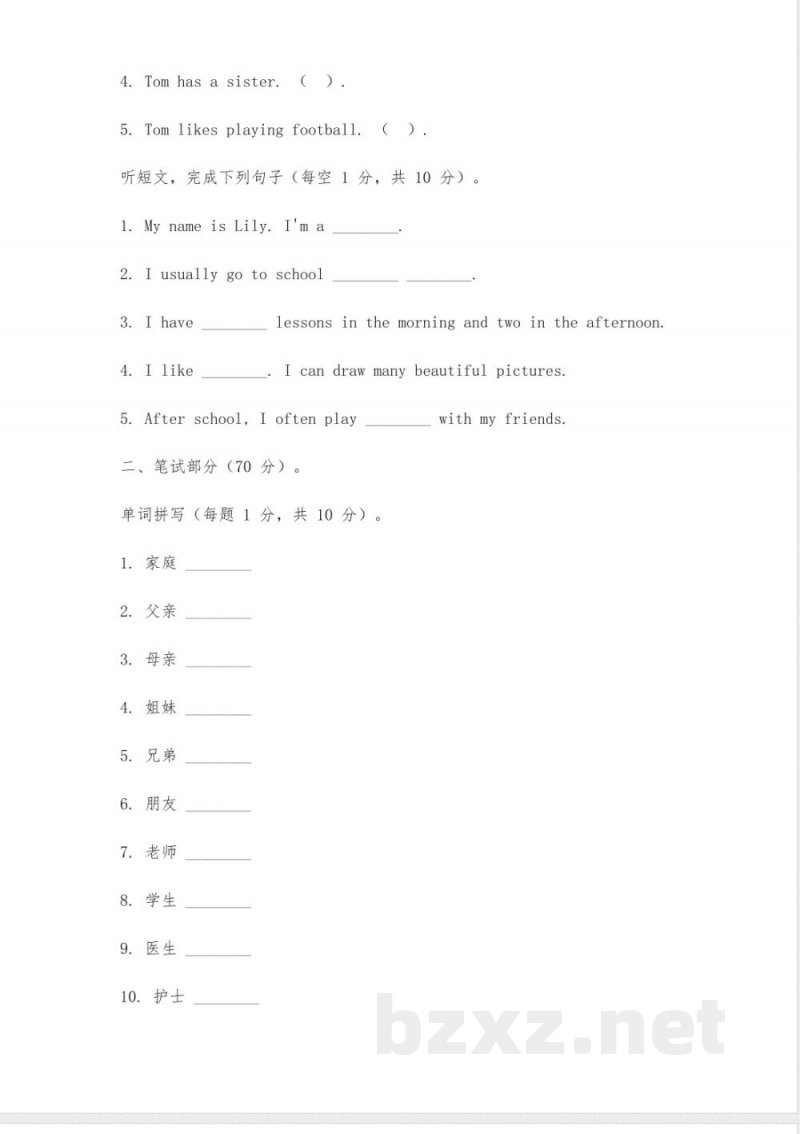 4. Tom has a sister. ( ).

5. Tom likes playing football. ( ).

听短文，完成下列句子（每空 1 分，共 10 分）。

1. My name is Lily. I'm a ________.

2. I usually go to school ________ ________.

3. I have ________ lessons in the morning and two in the afternoon.

4. I like ________. I can draw many beautiful pictures.

5. After school, I often play ________ with my friends.

二、笔试部分（70 分）。

单词拼写（每题 1 分，共 10 分）。

1. 家庭 ________

2. 父亲 ________

3. 母亲 ________

4. 姐妹 ________

5. 兄弟 ________

6. 朋友 ________

7. 老师 ________

8. 学生 ________

9. 医生 ________

10. 护士 ________

bzxz.net